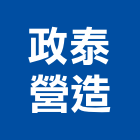 政泰
營造